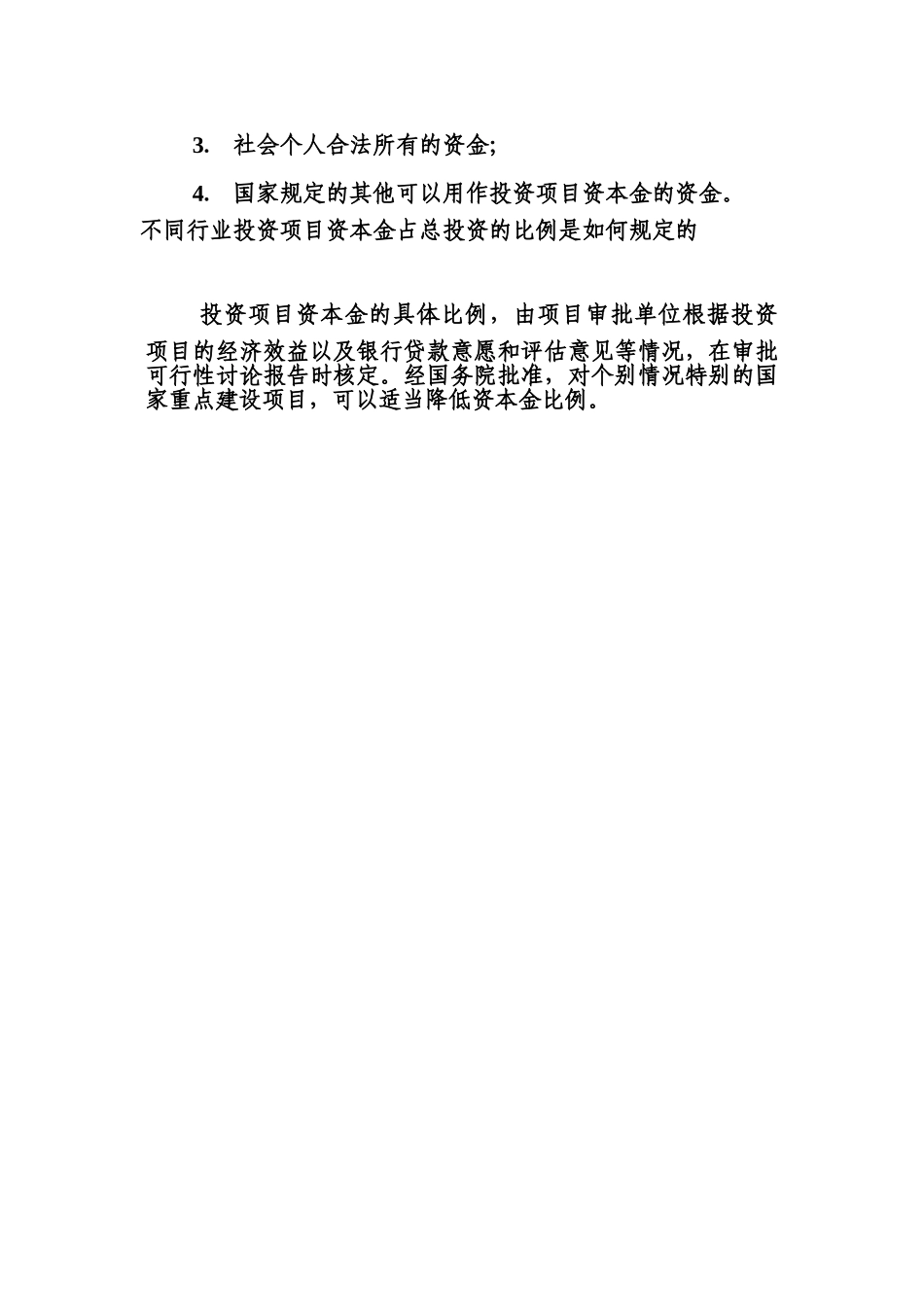 3. 社会个人合法所有的资金;

4. 国家规定的其他可以用作投资项目资本金的资金。

不同行业投资项目资本金占总投资的比例是如何规定的

投资项目资本金的具体比例，由项目审批单位根据投资项目的经济效益以及银行贷款意愿和评估意见等情况，在审批可行性讨论报告时核定。经国务院批准，对个别情况特别的国家重点建设项目，可以适当降低资本金比例。